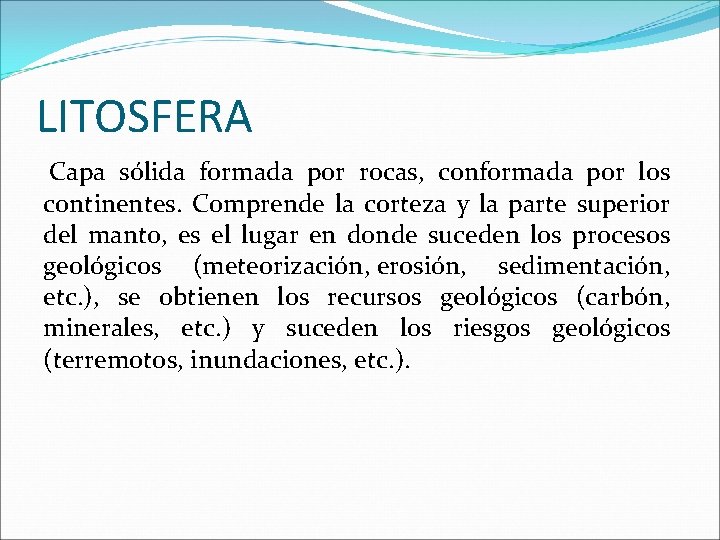 LITOSFERA

Capa sólida formada por rocas, conformada por los continentes. Comprende la corteza y la parte superior del manto, es el lugar en donde suceden los procesos geológicos (meteorización, erosión, sedimentación, etc.), se obtienen los recursos geológicos (carbón, minerales, etc.) y suceden los riesgos geológicos (terremotos, inundaciones, etc.).